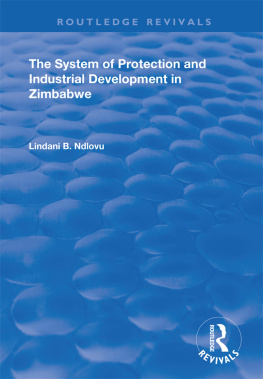 ROUTLEDGE REVIVALS

The System of Protection and Industrial Development in Zimbabwe

Lindani B. Ndlovu

ROUTLEDGE
REVIVALS